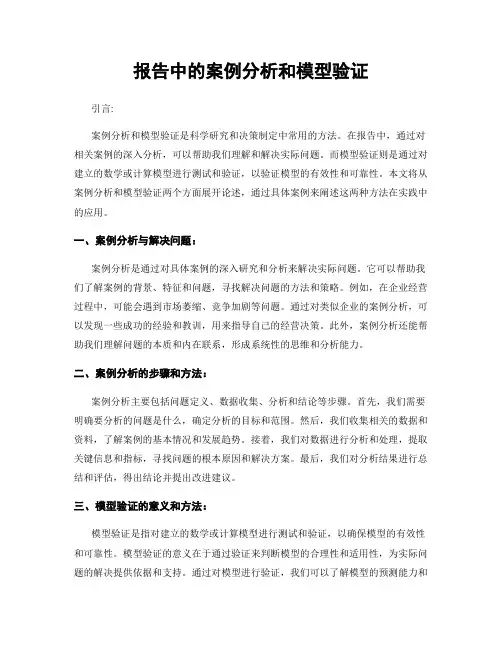 报告中的案例分析和模型验证

引言:

案例分析和模型验证是科学研究和决策制定中常用的方法。在报告中，通过对相关案例的深入分析，可以帮助我们理解和解决实际问题。而模型验证则是通过对建立的数学或计算模型进行测试和验证，以验证模型的有效性和可靠性。本文将从案例分析和模型验证两个方面展开论述，通过具体案例来阐述这两种方法在实践中的应用。

一、案例分析与解决问题：

案例分析是通过对具体案例的深入研究和分析来解决实际问题。它可以帮助我们了解案例的背景、特征和问题，寻找解决问题的方法和策略。例如，在企业经营过程中，可能会遇到市场萎缩、竞争加剧等问题。通过对类似企业的案例分析，可以发现一些成功的经验和教训，用来指导自己的经营决策。此外，案例分析还能帮助我们理解问题的本质和内在联系，形成系统性的思维和分析能力。

二、案例分析的步骤和方法：

案例分析主要包括问题定义、数据收集、分析和结论等步骤。首先，我们需要明确要分析的问题是什么，确定分析的目标和范围。然后，我们收集相关的数据和资料，了解案例的基本情况和发展趋势。接着，我们对数据进行分析和处理，提取关键信息和指标，寻找问题的根本原因和解决方案。最后，我们对分析结果进行总结和评估，得出结论并提出改进建议。

三、模型验证的意义和方法：

模型验证是指对建立的数学或计算模型进行测试和验证，以确保模型的有效性和可靠性。模型验证的意义在于通过验证来判断模型的合理性和适用性，为实际问题的解决提供依据和支持。通过对模型进行验证，我们可以了解模型的预测能力和